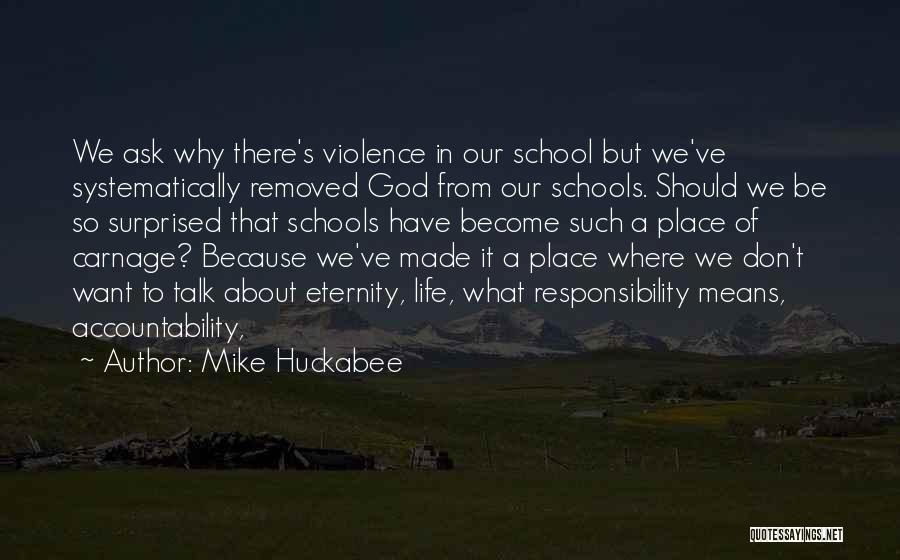 We ask why there's violence in our school but we've systematically removed God from our schools. Should we be so surprised that schools have become such a place of carnage? Because we've made it a place where we don't want to talk about eternity, life, what responsibility means, accountability,

~ Author: Mike Huckabee

QUOTESSAYINGS.NET